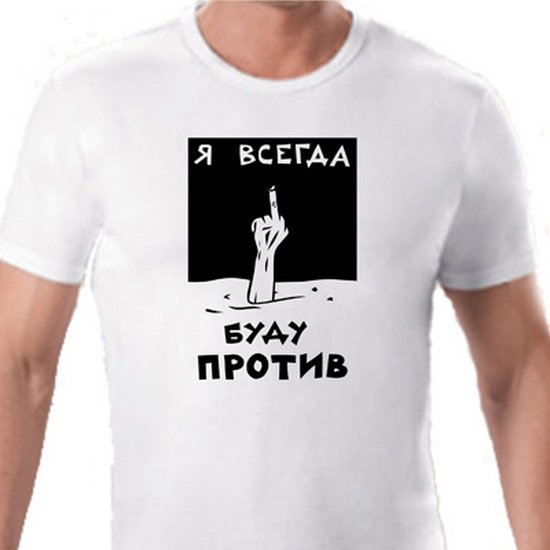 Я ВСЕГДА

БУДУ
ПРОТИВ